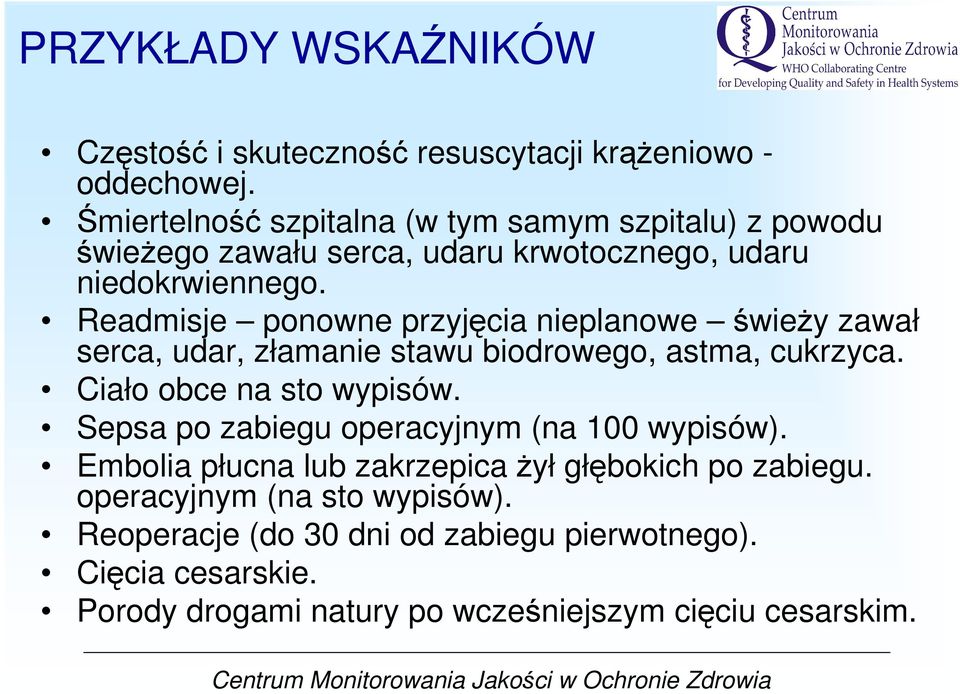 PRZYKŁADY WSKAŹNIKÓW

Centrum Monitorowania Jakości w Ochronie Zdrowia
WHO Collaborating Centre
for Developing Quality and Safety in Health Systems

• Częstość i skuteczność resuscytacji krążeniowo - oddechowej.
• Śmiertelność szpitalna (w tym samym szpitalu) z powodu świeżego zawału serca, udaru krwotocznego, udaru niedokrwiennego.
• Readmisje – ponowne przyjęcia nieplanowe – świeży zawał serca, udar, złamanie stawu biodrowego, astma, cukrzyca.
• Ciało obce na sto wypisów.
• Sepsa po zabiegu operacyjnym (na 100 wypisów).
• Embolia płucna lub zakrzepica żył głębokich po zabiegu. operacyjnym (na sto wypisów).
• Reoperacje (do 30 dni od zabiegu pierwotnego).
• Cięcia cesarskie.
• Porody drogami natury po wcześniejszym cięciu cesarskim.

Centrum Monitorowania Jakości w Ochronie Zdrowia